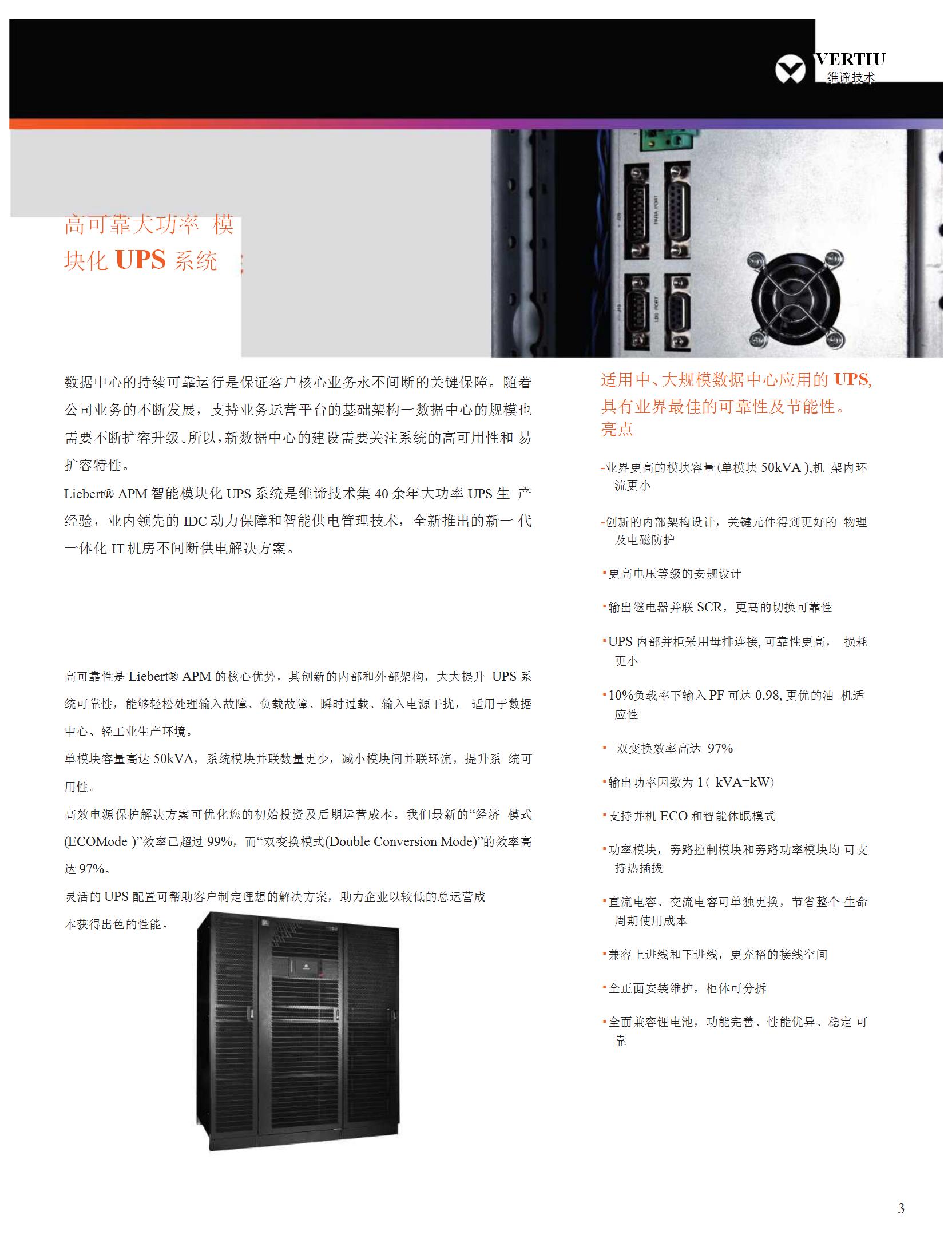 VERTIU
维谛技术

高可靠大功率 模块化 UPS 系统

数据中心的持续可靠运行是保证客户核心业务永不间断的关键保障。随着公司业务的不断发展，支持业务运营平台的基础架构一数据中心的规模也需要不断扩容升级。所以，新数据中心的建设需要关注系统的高可用性和 易扩容特性。

Liebert® APM 智能模块化 UPS 系统是维谛技术集 40 余年大功率 UPS 生 产经验，业内领先的 IDC 动力保障和智能供电管理技术，全新推出的新一 代一体化 IT 机房不间断供电解决方案。

高可靠性是 Liebert® APM 的核心优势，其创新的内部和外部架构，大大提升 UPS 系统可靠性，能够轻松处理输入故障、负载故障、瞬时过载、输入电源干扰， 适用于数据中心、轻工业生产环境。

单模块容量高达 50kVA，系统模块并联数量更少，减小模块间并联环流，提升系 统可用性。

高效电源保护解决方案可优化您的初始投资及后期运营成本。我们最新的“经济 模式(ECOMode )”效率已超过 99%，而“双变换模式(Double Conversion Mode)”的效率高达 97%。

灵活的 UPS 配置可帮助客户制定理想的解决方案，助力企业以较低的总运营成本获得出色的性能。

适用中、大规模数据中心应用的 UPS, 具有业界最佳的可靠性及节能性。
亮点

-业界更高的模块容量(单模块 50kVA ),机 架内环流更小

-创新的内部架构设计，关键元件得到更好的 物理及电磁防护

▪更高电压等级的安规设计

▪输出继电器并联 SCR，更高的切换可靠性

▪UPS 内部并柜采用母排连接, 可靠性更高， 损耗更小

▪10%负载率下输入 PF 可达 0.98, 更优的油 机适应性

▪ 双变换效率高达 97%

▪输出功率因数为 1 ( kVA=kW)

▪支持并机 ECO 和智能休眠模式

▪功率模块，旁路控制模块和旁路功率模块均 可支持热插拔

▪直流电容、交流电容可单独更换，节省整个 生命周期使用成本

▪兼容上进线和下进线，更充裕的接线空间

▪全正面安装维护，柜体可分拆

▪全面兼容锂电池，功能完善、性能优异、稳定 可靠

3